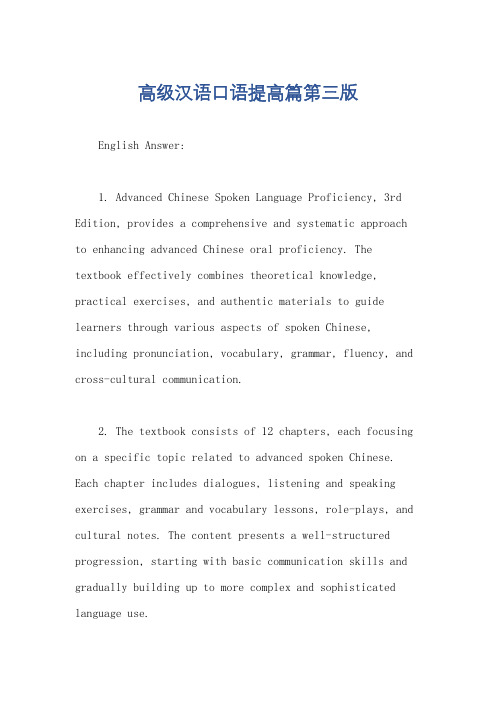 高级汉语口语提高篇第三版

English Answer:

1. Advanced Chinese Spoken Language Proficiency, 3rd Edition, provides a comprehensive and systematic approach to enhancing advanced Chinese oral proficiency. The textbook effectively combines theoretical knowledge, practical exercises, and authentic materials to guide learners through various aspects of spoken Chinese, including pronunciation, vocabulary, grammar, fluency, and cross-cultural communication.

2. The textbook consists of 12 chapters, each focusing on a specific topic related to advanced spoken Chinese. Each chapter includes dialogues, listening and speaking exercises, grammar and vocabulary lessons, role-plays, and cultural notes. The content presents a well-structured progression, starting with basic communication skills and gradually building up to more complex and sophisticated language use.